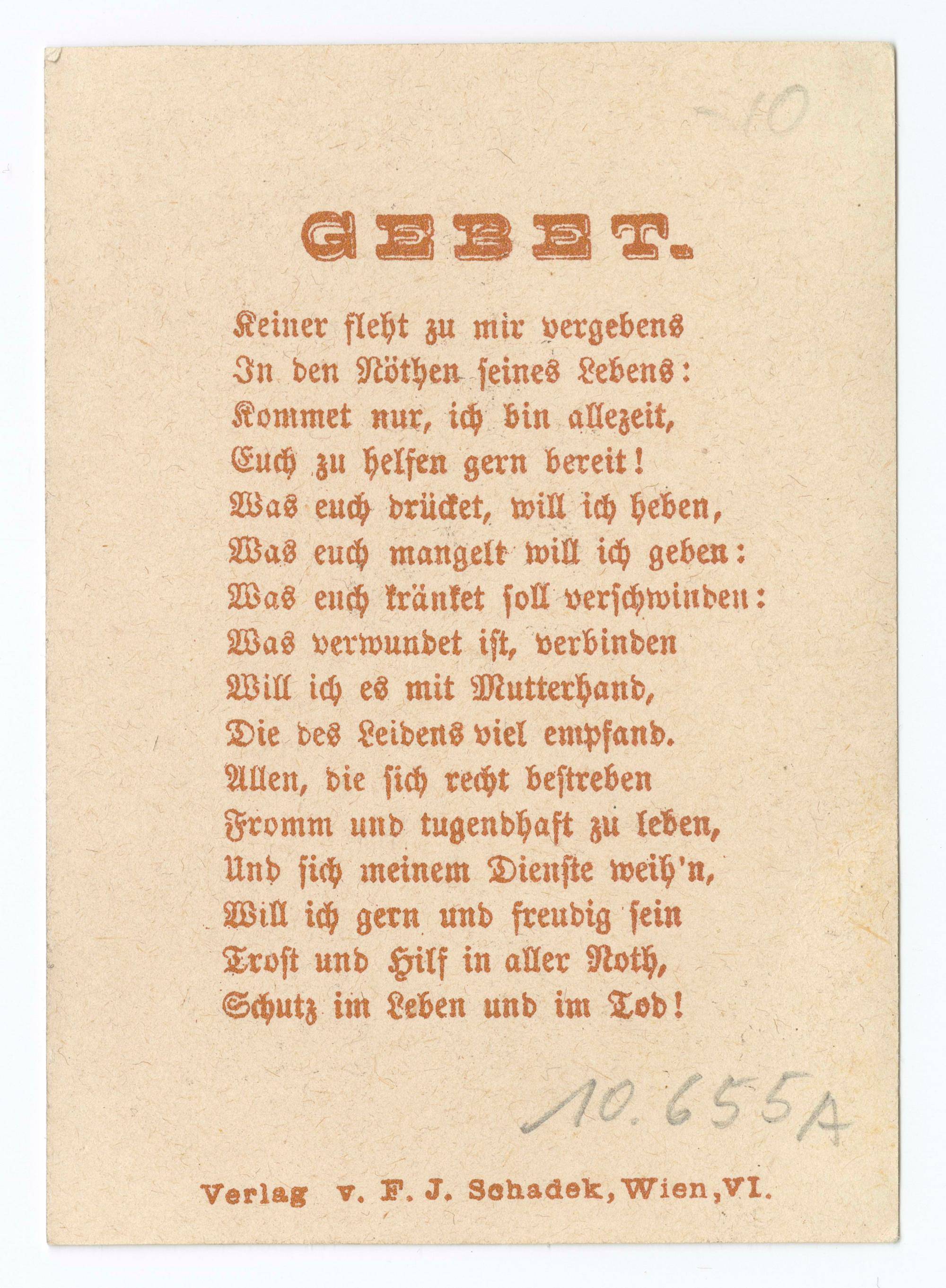 -10

GEBET.

Keiner fleht zu mir vergebens
In den Nöthen ſeines Lebens:
Kommet nur, ich bin allezeit,
Euch zu helfen gern bereit!
Was euch drücket, will ich heben,
Was euch mangelt will ich geben:
Was euch kränket ſoll verſchwinden:
Was verwundet iſt, verbinden
Will ich es mit Mutterhand,
Die des Leidens viel empfand.
Allen, die ſich recht beſtreben
Fromm und tugendhaft zu leben,
Und ſich meinem Dienſte weih'n,
Will ich gern und freudig ſein
Troſt und Hilf in aller Noth,
Schutz im Leben und im Tod!

10.655A

Verlag v. F. J. Schadek, Wien, VI.